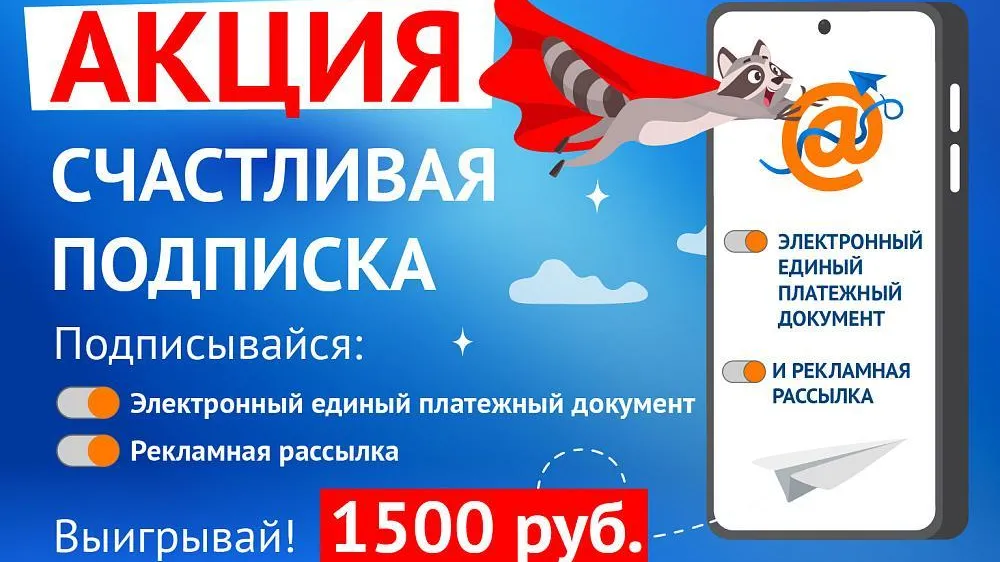 АКЦИЯ

СЧАСТЛИВАЯ ПОДПИСКА

Подписывайся:

Электронный единый платежный документ

Рекламная рассылка

Выигрывай! 1500 руб.

@

ЭЛЕКТРОННЫЙ ЕДИНЫЙ ПЛАТЕЖНЫЙ ДОКУМЕНТ

И РЕКЛАМНАЯ РАССЫЛКА